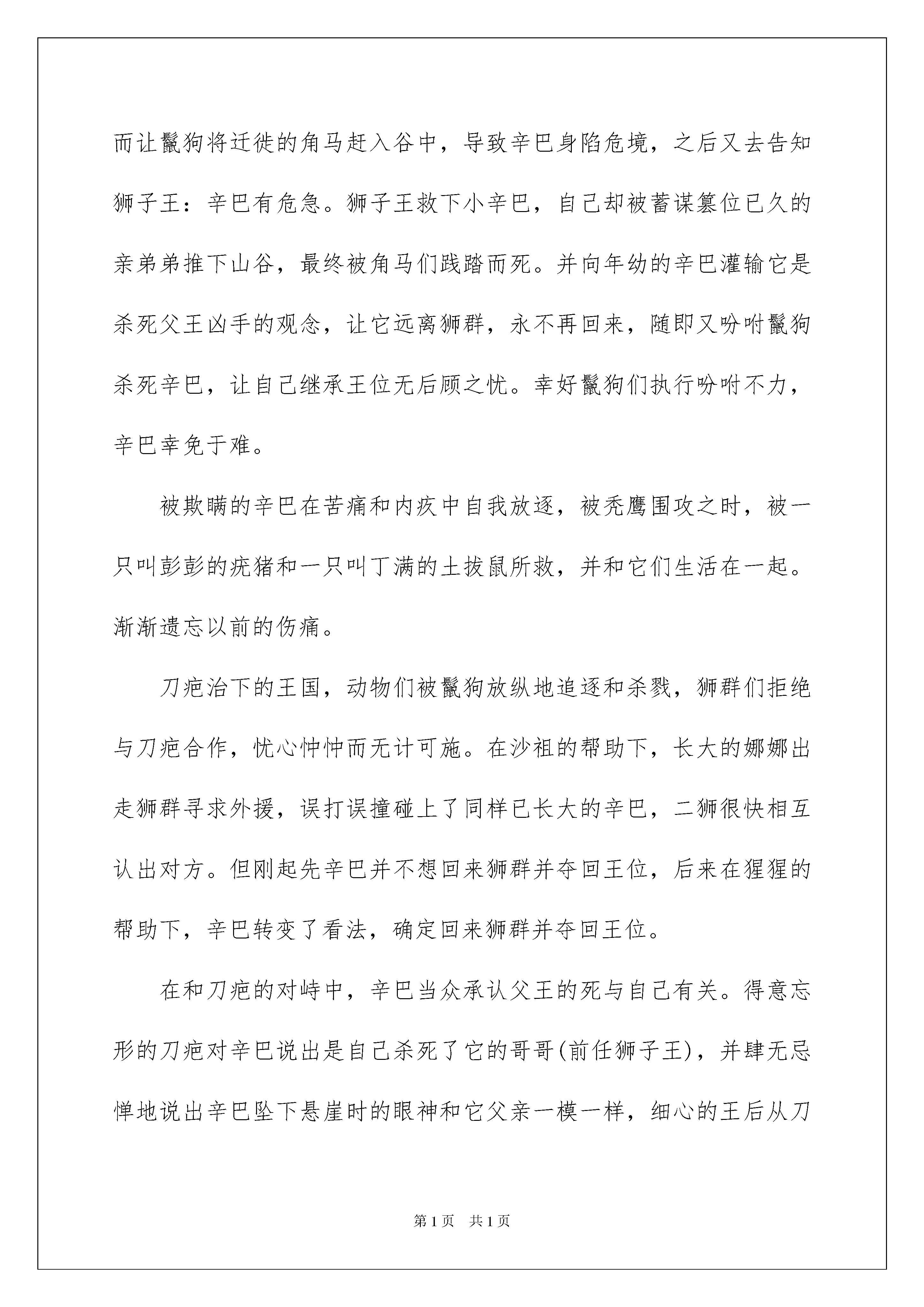 而让鬣狗将迁徙的角马赶入谷中，导致辛巴身陷危境，之后又去告知狮子王：辛巴有危急。狮子王救下小辛巴，自己却被蓄谋篡位已久的亲弟弟推下山谷，最终被角马们践踏而死。并向年幼的辛巴灌输它是杀死父王凶手的观念，让它远离狮群，永不再回来，随即又吩咐鬣狗杀死辛巴，让自己继承王位无后顾之忧。幸好鬣狗们执行吩咐不力，辛巴幸免于难。

被欺瞒的辛巴在苦痛和内疚中自我放逐，被秃鹰围攻之时，被一只叫彭彭的疣猪和一只叫丁满的土拨鼠所救，并和它们生活在一起。渐渐遗忘以前的伤痛。

刀疤治下的王国，动物们被鬣狗放纵地追逐和杀戮，狮群们拒绝与刀疤合作，忧心忡忡而无计可施。在沙祖的帮助下，长大的娜娜出走狮群寻求外援，误打误撞碰上了同样已长大的辛巴，二狮很快相互认出对方。但刚起先辛巴并不想回来狮群并夺回王位，后来在猩猩的帮助下，辛巴转变了看法，确定回来狮群并夺回王位。

在和刀疤的对峙中，辛巴当众承认父王的死与自己有关。得意忘形的刀疤对辛巴说出是自己杀死了它的哥哥(前任狮子王)，并肆无忌惮地说出辛巴坠下悬崖时的眼神和它父亲一模一样，细心的王后从刀

第1页 共1页